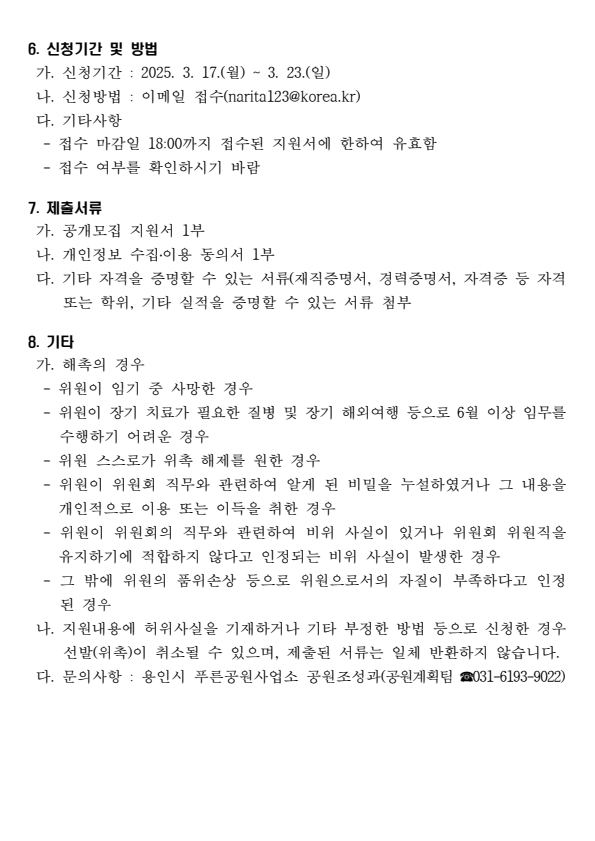 6. 신청기간 및 방법

가. 신청기간 : 2025. 3. 17.(월) ~ 3. 23.(일)

나. 신청방법 : 이메일 접수(narita123@korea.kr)

다. 기타사항

- 접수 마감일 18:00까지 접수된 지원서에 한하여 유효함

- 접수 여부를 확인하시기 바람

7. 제출서류

가. 공개모집 지원서 1부

나. 개인정보 수집·이용 동의서 1부

다. 기타 자격을 증명할 수 있는 서류(재직증명서, 경력증명서, 자격증 등 자격 또는 학위, 기타 실적을 증명할 수 있는 서류 첨부

8. 기타

가. 해촉의 경우

- 위원이 임기 중 사망한 경우

- 위원이 장기 치료가 필요한 질병 및 장기 해외여행 등으로 6월 이상 임무를 수행하기 어려운 경우

- 위원 스스로가 위촉 해제를 원한 경우

- 위원이 위원회 직무와 관련하여 알게 된 비밀을 누설하였거나 그 내용을 개인적으로 이용 또는 이득을 취한 경우

- 위원이 위원회의 직무와 관련하여 비위 사실이 있거나 위원회 위원직을 유지하기에 적합하지 않다고 인정되는 비위 사실이 발생한 경우

- 그 밖에 위원의 품위손상 등으로 위원으로서의 자질이 부족하다고 인정된 경우

나. 지원내용에 허위사실을 기재하거나 기타 부정한 방법 등으로 신청한 경우 선발(위촉)이 취소될 수 있으며, 제출된 서류는 일체 반환하지 않습니다.

다. 문의사항 : 용인시 푸른공원사업소 공원조성과(공원계획팀 ☎031-6193-9022)